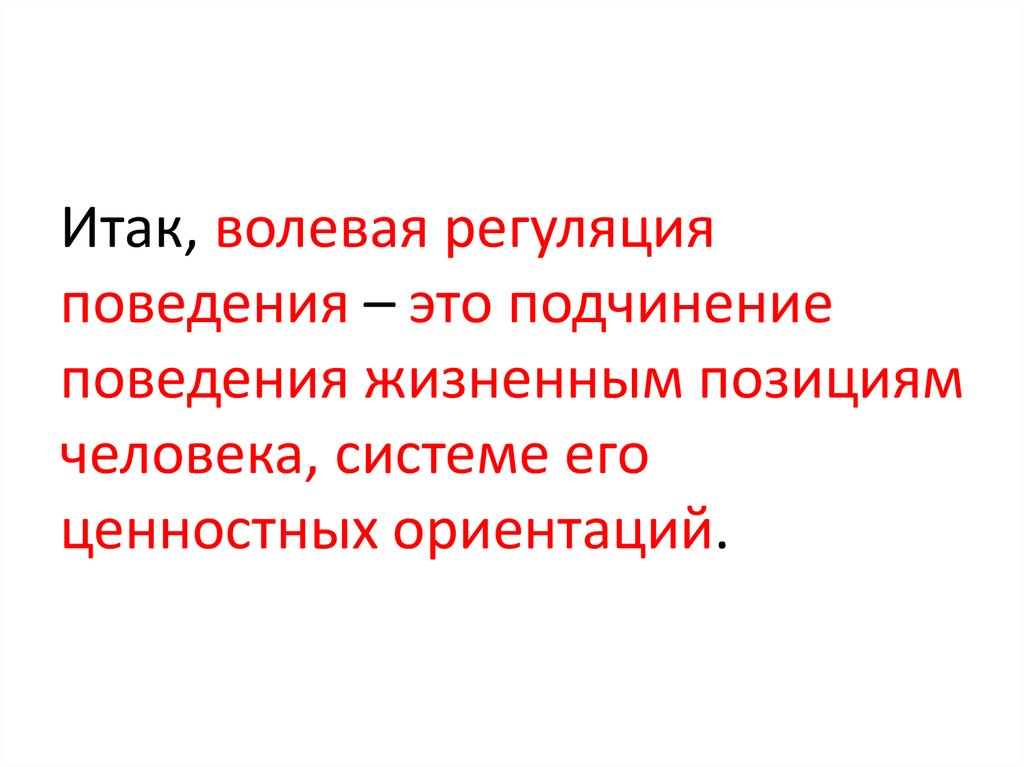 Итак, волевая регуляция поведения – это подчинение поведения жизненным позициям человека, системе его ценностных ориентаций.